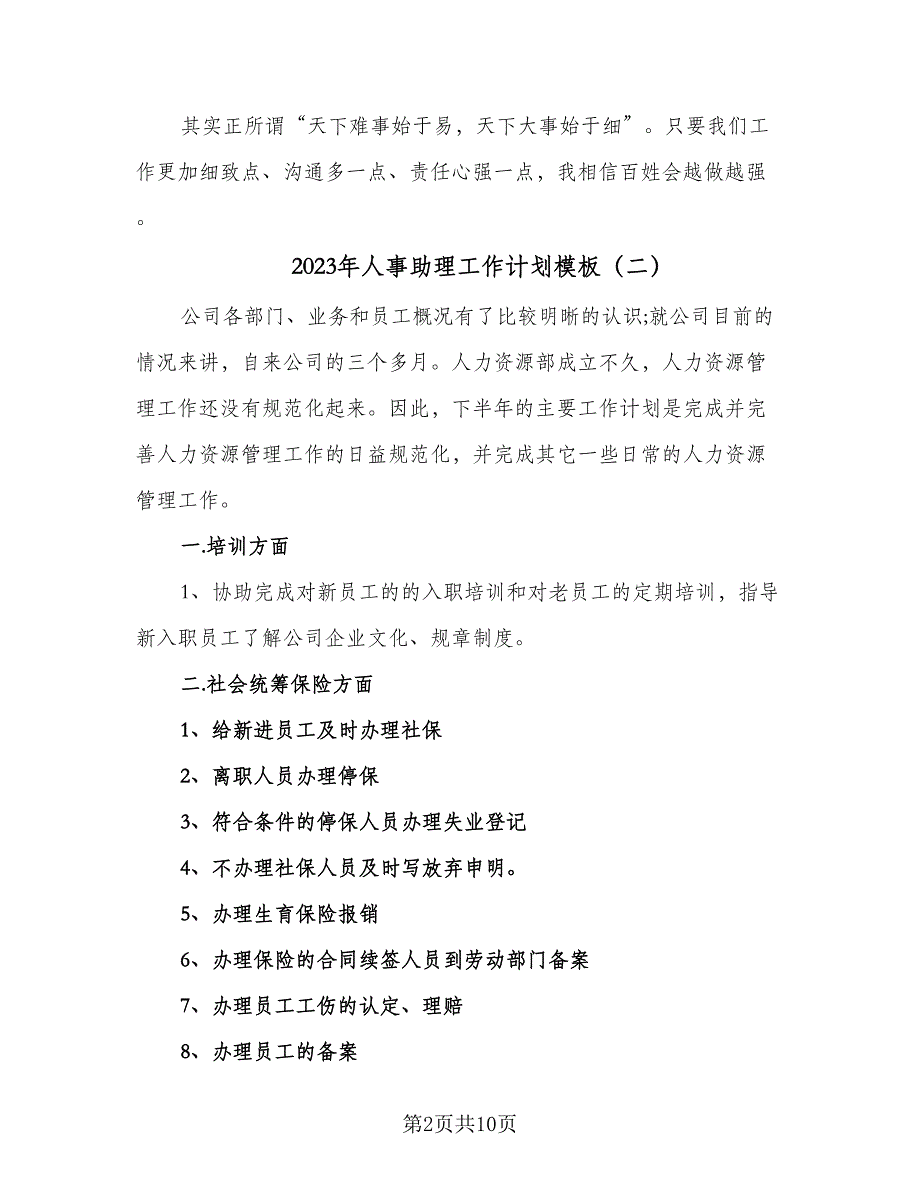 其实正所谓“天下难事始于易，天下大事始于细”。只要我们工作更加细致点、沟通多一点、责任心强一点，我相信百姓会越做越强。

2023年人事助理工作计划模板（二）

公司各部门、业务和员工概况有了比较明晰的认识;就公司目前的情况来讲，自来公司的三个多月。人力资源部成立不久，人力资源管理工作还没有规范化起来。因此，下半年的主要工作计划是完成并完善人力资源管理工作的日益规范化，并完成其它一些日常的人力资源管理工作。

一.培训方面

1、协助完成对新员工的的入职培训和对老员工的定期培训，指导新入职员工了解公司企业文化、规章制度。

二.社会统筹保险方面

1、给新进员工及时办理社保

2、离职人员办理停保

3、符合条件的停保人员办理失业登记

4、不办理社保人员及时写放弃申明。

5、办理生育保险报销

6、办理保险的合同续签人员到劳动部门备案

7、办理员工工伤的认定、理赔

8、办理员工的备案

第2页共10页